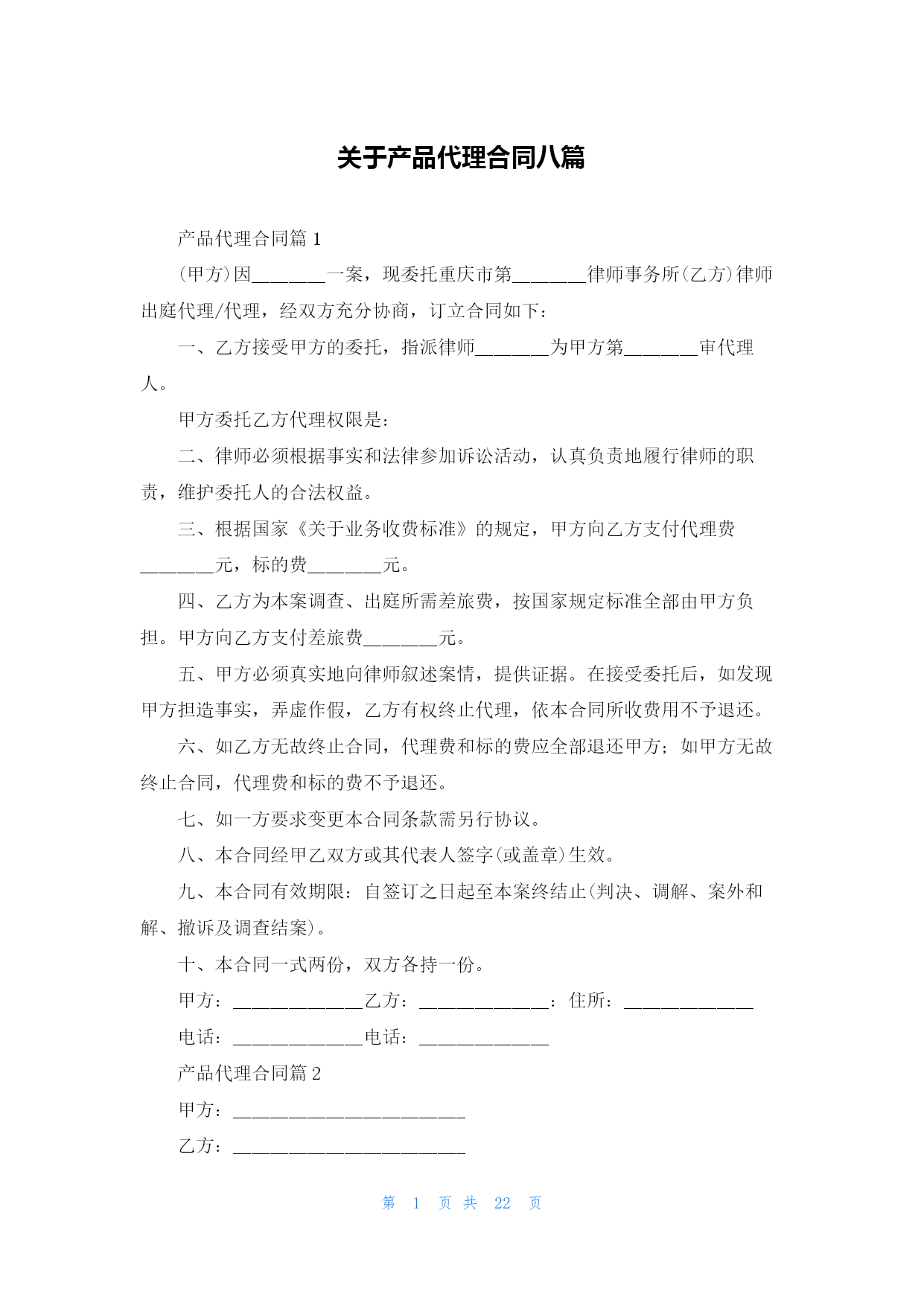 关于产品代理合同八篇

产品代理合同篇 1

(甲方)因________一案，现委托重庆市第________律师事务所(乙方)律师出庭代理/代理，经双方充分协商，订立合同如下：

一、乙方接受甲方的委托，指派律师________为甲方第________审代理人。

甲方委托乙方代理权限是：

二、律师必须根据事实和法律参加诉讼活动，认真负责地履行律师的职责，维护委托人的合法权益。

三、根据国家《关于业务收费标准》的规定，甲方向乙方支付代理费________元，标的费________元。

四、乙方为本案调查、出庭所需差旅费，按国家规定标准全部由甲方负担。甲方向乙方支付差旅费________元。

五、甲方必须真实地向律师叙述案情，提供证据。在接受委托后，如发现甲方担造事实，弄虚作假，乙方有权终止代理，依本合同所收费用不予退还。

六、如乙方无故终止合同，代理费和标的费应全部退还甲方；如甲方无故终止合同，代理费和标的费不予退还。

七、如一方要求变更本合同条款需另行协议。

八、本合同经甲乙双方或其代表人签字(或盖章)生效。

九、本合同有效期限：自签订之日起至本案终结止(判决、调解、案外和解、撤诉及调查结案)。

十、本合同一式两份，双方各持一份。

甲方：______________乙方：______________：住所：______________

电话：______________电话：______________

产品代理合同篇 2

甲方：_________________________

乙方：_________________________

第 1 页 共 22 页